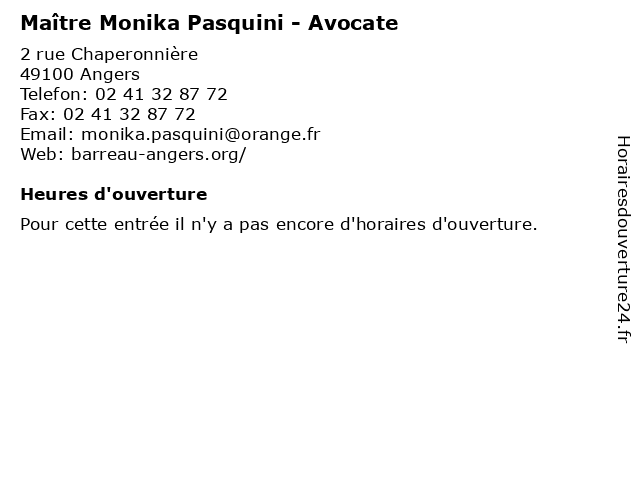 Maître Monika Pasquini - Avocate

2 rue Chaperonnière
49100 Angers
Telefon: 02 41 32 87 72
Fax: 02 41 32 87 72
Email: monika.pasquini@orange.fr
Web: barreau-angers.org/

Heures d'ouverture

Pour cette entrée il n'y a pas encore d'horaires d'ouverture.

Horairesdouverture24.fr